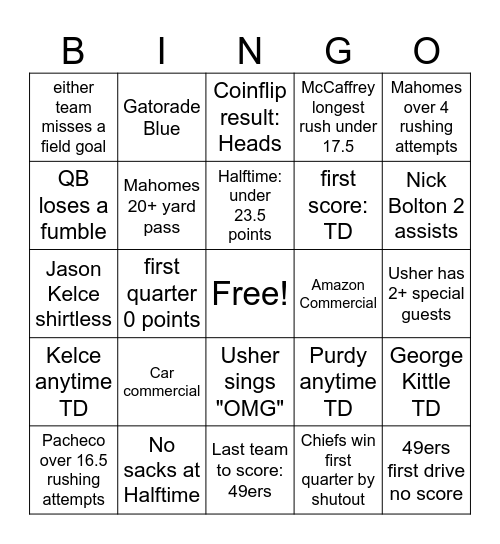 | B | I | N | G | O |
|---|---|---|---|---|
| either team misses a field goal | Gatorade Blue | Coinflip result: Heads | McCaffrey longest rush under 17.5 | Mahomes over 4 rushing attempts |
| QB loses a fumble | Mahomes 20+ yard pass | Halftime: under 23.5 points | first score: TD | Nick Bolton 2 assists |
| Jason Kelce shirtless | first quarter 0 points | Free! | Amazon Commercial | Usher has 2+ special guests |
| Kelce anytime TD | Car commercial | Usher sings "OMG" | Purdy anytime TD | George Kittle TD |
| Pacheco over 16.5 rushing attempts | No sacks at Halftime | Last team to score: 49ers | Chiefs win first quarter by shutout | 49ers first drive no score |